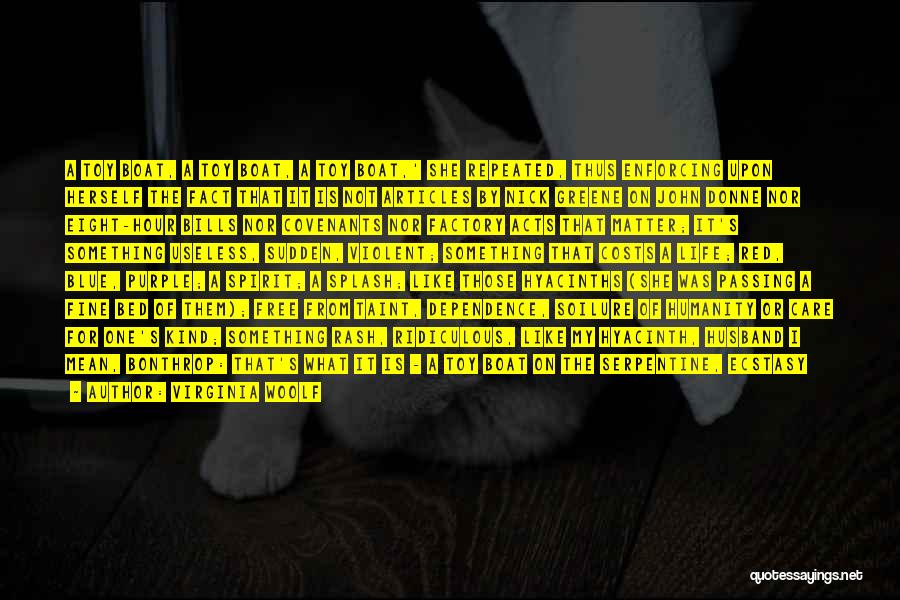 A TOY BOAT, A TOY BOAT, A TOY BOAT,' SHE REPEATED, THUS ENFORCING UPON HERSELF THE FACT THAT IT IS NOT ARTICLES BY NICK GREENE ON JOHN DONNE NOR EIGHT-HOUR BILLS NOR COVENANTS NOR FACTORY ACTS THAT MATTER; IT'S SOMETHING USELESS, SUDDEN, VIOLENT; SOMETHING THAT COSTS A LIFE; RED, BLUE, PURPLE; A SPIRIT; A SPLASH; LIKE THOSE HYACINTHS (SHE WAS PASSING A FINE BED OF THEM); FREE FROM TAINT, DEPENDENCE, SOILURE OF HUMANITY OR CARE FOR ONE'S KIND; SOMETHING RASH, RIDICULOUS, LIKE MY HYACINTH, HUSBAND I MEAN, BONTHROP: THAT'S WHAT IT IS - A TOY BOAT ON THE SERPENTINE, ECSTASY

- AUTHOR: VIRGINIA WOOLF

quotessayings.net